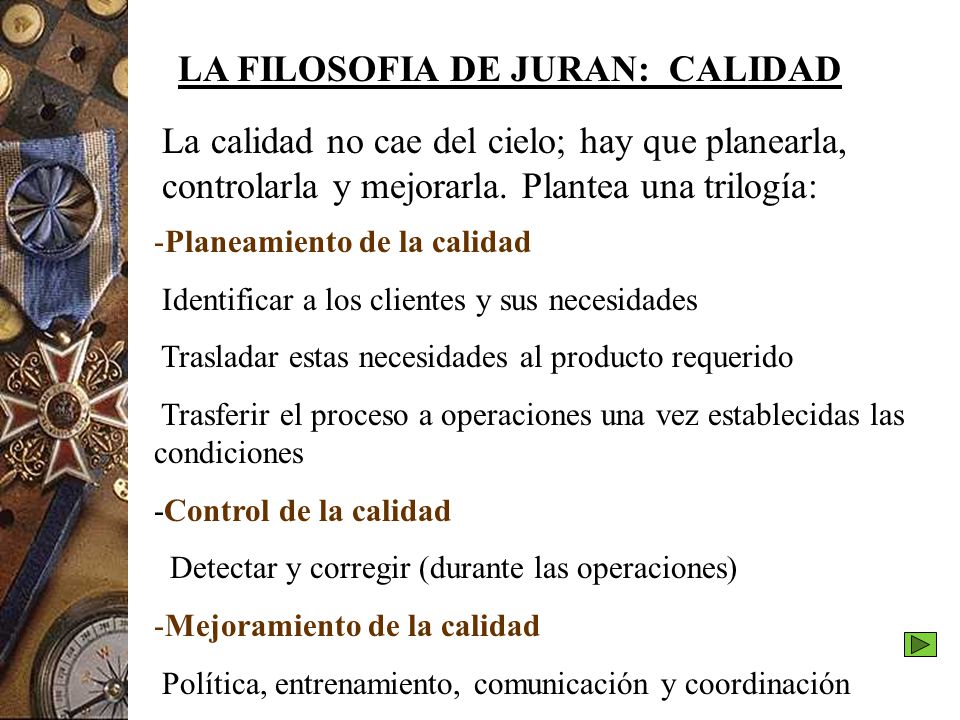 LA FILOSOFIA DE JURAN: CALIDAD

La calidad no cae del cielo; hay que planearla, controlarla y mejorarla. Plantea una trilogía:

-Planeamiento de la calidad

Identificar a los clientes y sus necesidades

Trasladar estas necesidades al producto requerido

Trasferir el proceso a operaciones una vez establecidas las condiciones

-Control de la calidad

Detectar y corregir (durante las operaciones)

-Mejoramiento de la calidad

Política, entrenamiento, comunicación y coordinación